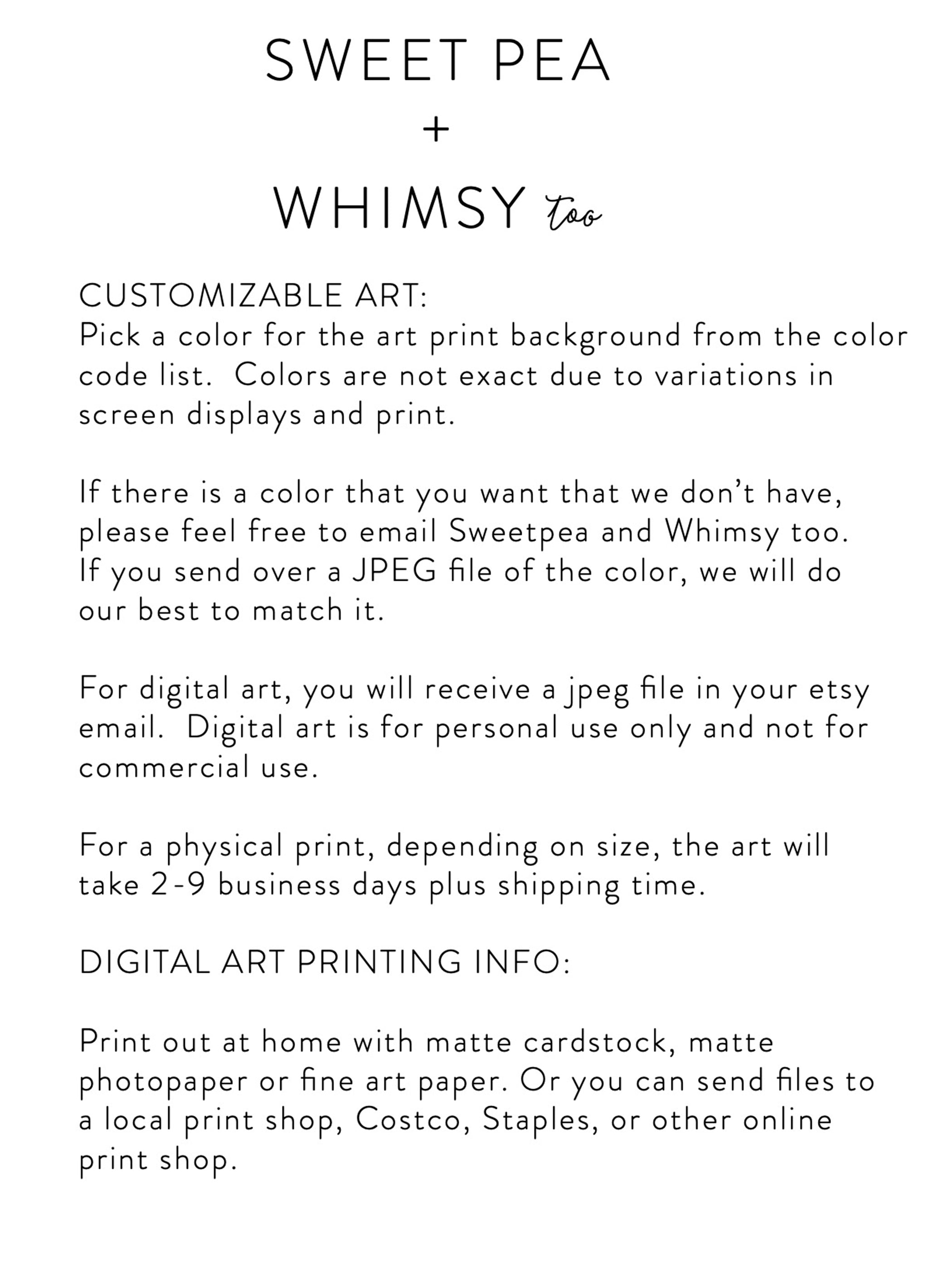 SWEET PEA
+
WHIMSY too

CUSTOMIZABLE ART:
Pick a color for the art print background from the color code list.  Colors are not exact due to variations in screen displays and print.

If there is a color that you want that we don't have, please feel free to email Sweetpea and Whimsy too. If you send over a JPEG file of the color, we will do our best to match it.

For digital art, you will receive a jpeg file in your etsy email.  Digital art is for personal use only and not for commercial use.

For a physical print, depending on size, the art will take 2-9 business days plus shipping time.

DIGITAL ART PRINTING INFO:

Print out at home with matte cardstock, matte photopaper or fine art paper. Or you can send files to a local print shop, Costco, Staples, or other online print shop.